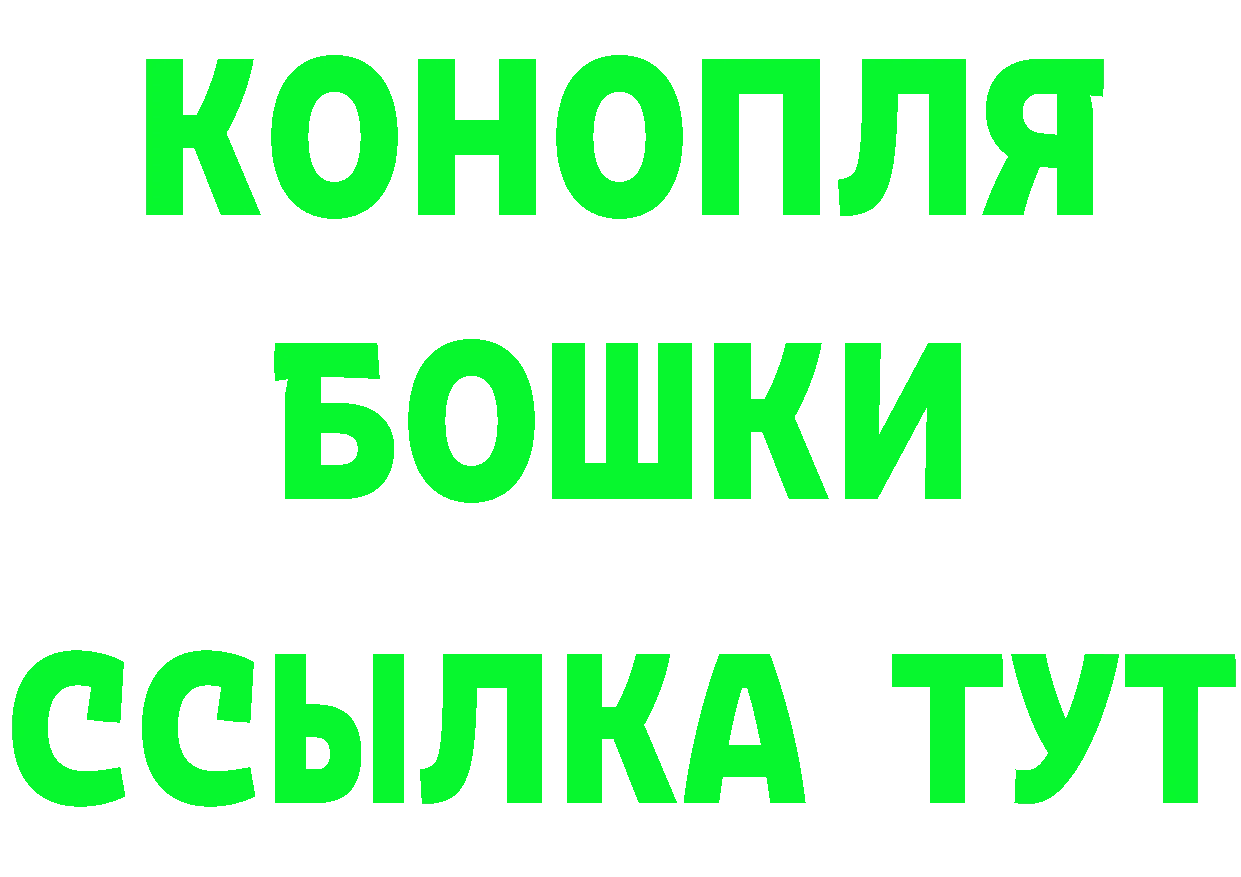 КОНОПЛЯ
БОШКИ
ССЫЛКА ТУТ